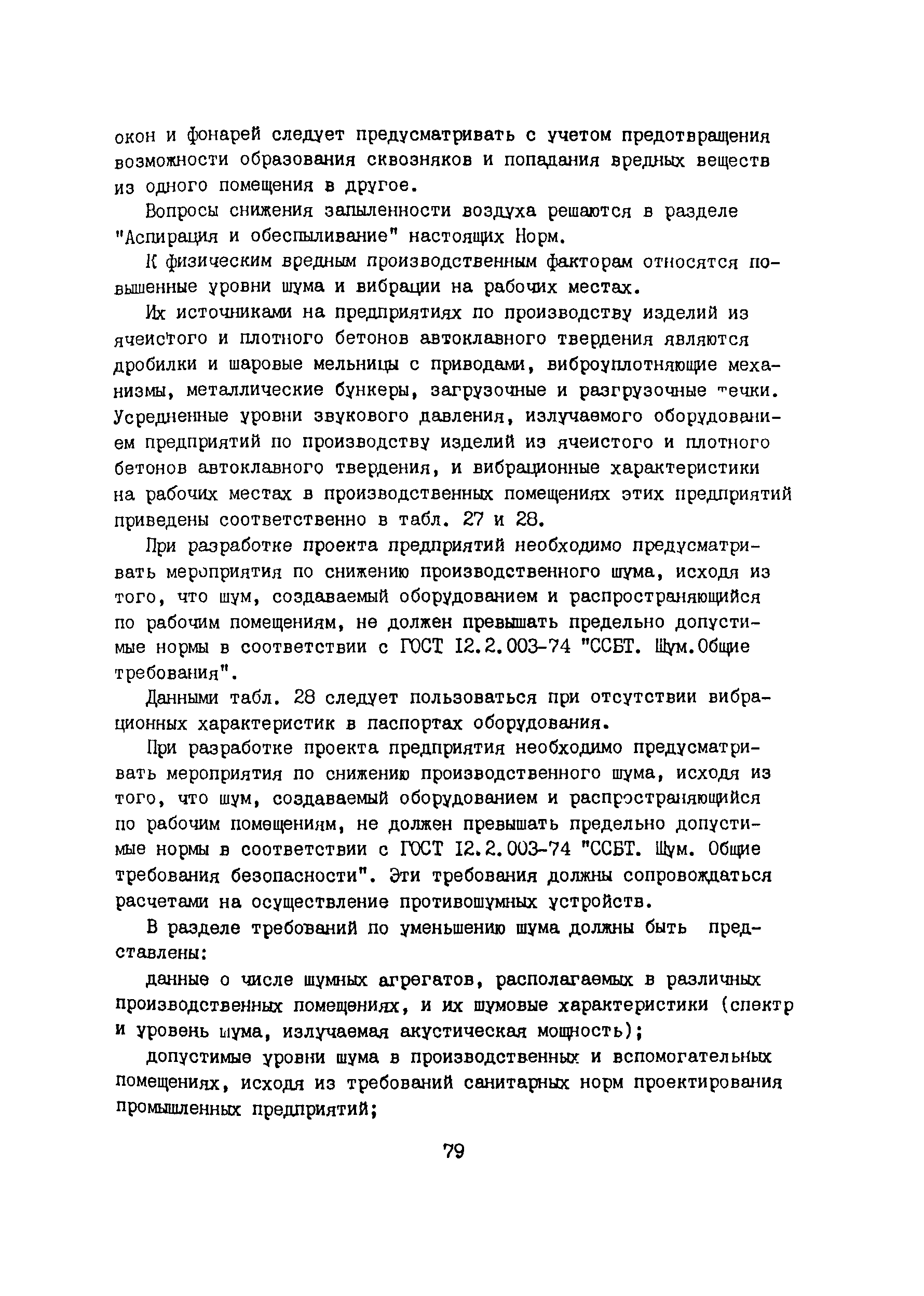 окон и фонарей следует предусматривать с учетом предотвращения возможности образования сквозняков и попадания вредных веществ из одного помещения в другое.

Вопросы снижения запыленности воздуха решаются в разделе "Аспирация и обеспыливание" настоящих Норм.

К физическим вредным производственным факторам относятся повышенные уровни шума и вибрации на рабочих местах.

Их источниками на предприятиях по производству изделий из ячеистого и плотного бетонов автоклавного твердения являются дробилки и шаровые мельницы с приводами, виброуплотняющие механизмы, металлические бункеры, загрузочные и разгрузочные течки. Усредненные уровни звукового давления, излучаемого оборудованием предприятий по производству изделий из ячеистого и плотного бетонов автоклавного твердения, и вибрационные характеристики на рабочих местах в производственных помещениях этих предприятий приведены соответственно в табл. 27 и 28.

При разработке проекта предприятий необходимо предусматривать мероприятия по снижению производственного шума, исходя из того, что шум, создаваемый оборудованием и распространяющийся по рабочим помещениям, не должен превышать предельно допустимые нормы в соответствии с ГОСТ 12.2.003-74 "ССБТ. Шум.Общие требования".

Данными табл. 28 следует пользоваться при отсутствии вибрационных характеристик в паспортах оборудования.

При разработке проекта предприятия необходимо предусматривать мероприятия по снижению производственного шума, исходя из того, что шум, создаваемый оборудованием и распространяющийся по рабочим помещениям, не должен превышать предельно допустимые нормы в соответствии с ГОСТ 12.2.003-74 "ССБТ. Шум. Общие требования безопасности". Эти требования должны сопровождаться расчетами на осуществление противошумных устройств.

В разделе требований по уменьшению шума должны быть представлены:

данные о числе шумных агрегатов, располагаемых в различных производственных помещениях, и их шумовые характеристики (спектр и уровень шума, излучаемая акустическая мощность);

допустимые уровни шума в производственных и вспомогательных помещениях, исходя из требований санитарных норм проектирования промышленных предприятий;

79